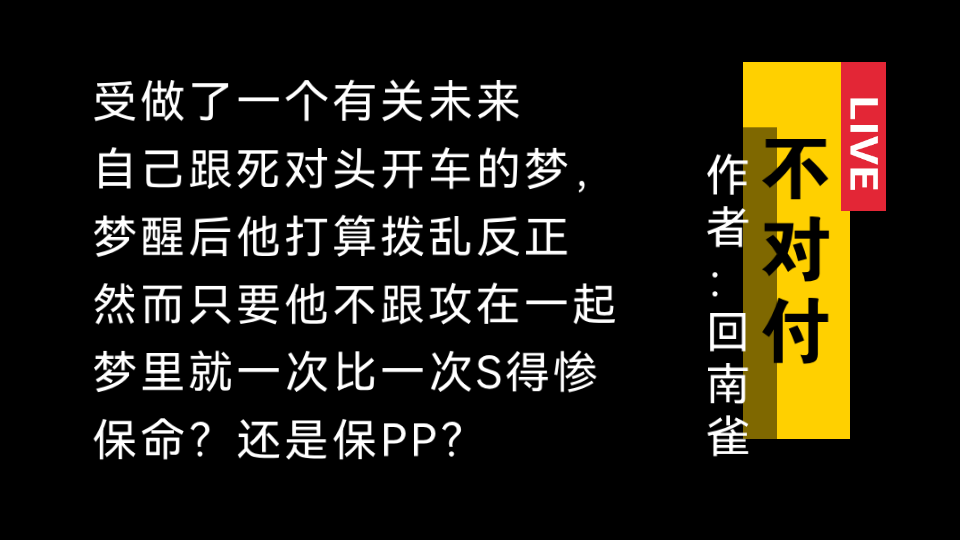 受做了一个有关未来
自己跟死对头开车的梦，
梦醒后他打算拨乱反正
然而只要他不跟攻在一起
梦里就一次比一次S得惨
保命？还是保PP？

LIVE

不对付

作者：回南雀